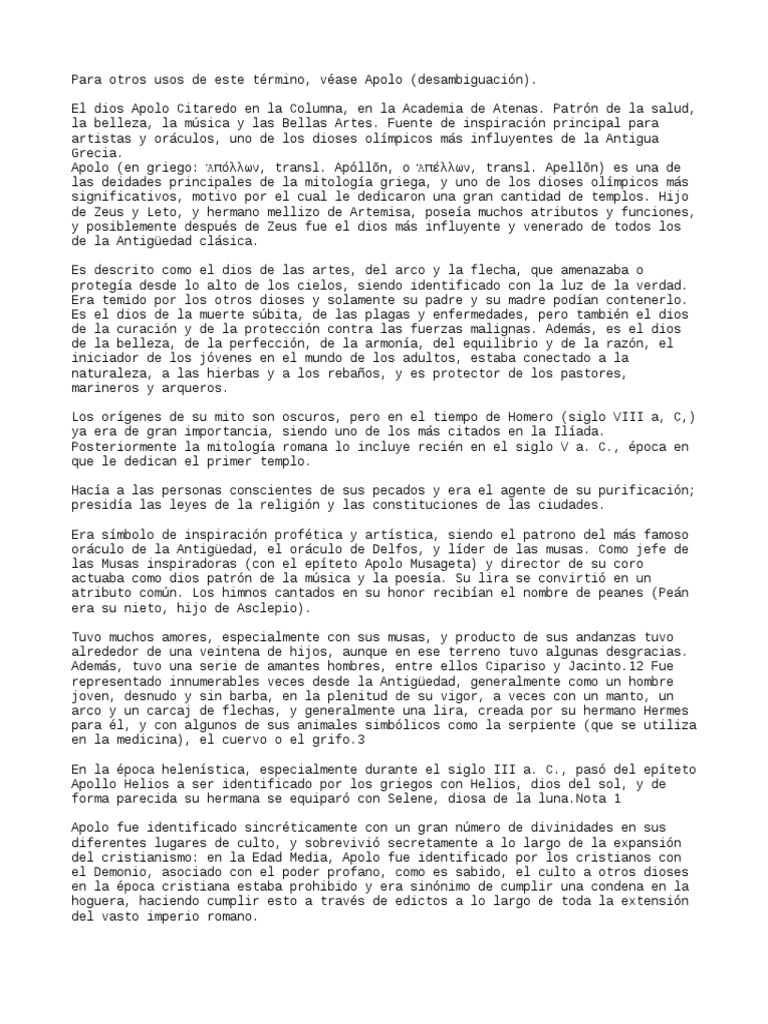 Para otros usos de este término, véase Apolo (desambiguación).

El dios Apolo Citaredo en la Columna, en la Academia de Atenas. Patrón de la salud, la belleza, la música y las Bellas Artes. Fuente de inspiración principal para artistas y oráculos, uno de los dioses olímpicos más influyentes de la Antigua Grecia.
Apolo (en griego: Ἀπόλλων, transl. Apóllōn, o Ἀπέλλων, transl. Apellōn) es una de las deidades principales de la mitología griega, y uno de los dioses olímpicos más significativos, motivo por el cual le dedicaron una gran cantidad de templos. Hijo de Zeus y Leto, y hermano mellizo de Artemisa, poseía muchos atributos y funciones, y posiblemente después de Zeus fue el dios más influyente y venerado de todos los de la Antigüedad clásica.

Es descrito como el dios de las artes, del arco y la flecha, que amenazaba o protegía desde lo alto de los cielos, siendo identificado con la luz de la verdad. Era temido por los otros dioses y solamente su padre y su madre podían contenerlo. Es el dios de la muerte súbita, de las plagas y enfermedades, pero también el dios de la curación y de la protección contra las fuerzas malignas. Además, es el dios de la belleza, de la perfección, de la armonía, del equilibrio y de la razón, el iniciador de los jóvenes en el mundo de los adultos, estaba conectado a la naturaleza, a las hierbas y a los rebaños, y es protector de los pastores, marineros y arqueros.

Los orígenes de su mito son oscuros, pero en el tiempo de Homero (siglo VIII a, C,) ya era de gran importancia, siendo uno de los más citados en la Ilíada. Posteriormente la mitología romana lo incluye recién en el siglo V a. C., época en que le dedican el primer templo.

Hacía a las personas conscientes de sus pecados y era el agente de su purificación; presidía las leyes de la religión y las constituciones de las ciudades.

Era símbolo de inspiración profética y artística, siendo el patrono del más famoso oráculo de la Antigüedad, el oráculo de Delfos, y líder de las musas. Como jefe de las Musas inspiradoras (con el epíteto Apolo Musageta) y director de su coro actuaba como dios patrón de la música y la poesía. Su lira se convirtió en un atributo común. Los himnos cantados en su honor recibían el nombre de peanes (Peán era su nieto, hijo de Asclepio).

Tuvo muchos amores, especialmente con sus musas, y producto de sus andanzas tuvo alrededor de una veintena de hijos, aunque en ese terreno tuvo algunas desgracias. Además, tuvo una serie de amantes hombres, entre ellos Cipariso y Jacinto.12 Fue representado innumerables veces desde la Antigüedad, generalmente como un hombre joven, desnudo y sin barba, en la plenitud de su vigor, a veces con un manto, un arco y un carcaj de flechas, y generalmente una lira, creada por su hermano Hermes para él, y con algunos de sus animales simbólicos como la serpiente (que se utiliza en la medicina), el cuervo o el grifo.3

En la época helenística, especialmente durante el siglo III a. C., pasó del epíteto Apollo Helios a ser identificado por los griegos con Helios, dios del sol, y de forma parecida su hermana se equiparó con Selene, diosa de la luna.Nota 1

Apolo fue identificado sincréticamente con un gran número de divinidades en sus diferentes lugares de culto, y sobrevivió secretamente a lo largo de la expansión del cristianismo: en la Edad Media, Apolo fue identificado por los cristianos con el Demonio, asociado con el poder profano, como es sabido, el culto a otros dioses en la época cristiana estaba prohibido y era sinónimo de cumplir una condena en la hoguera, haciendo cumplir esto a través de edictos a lo largo de toda la extensión del vasto imperio romano.